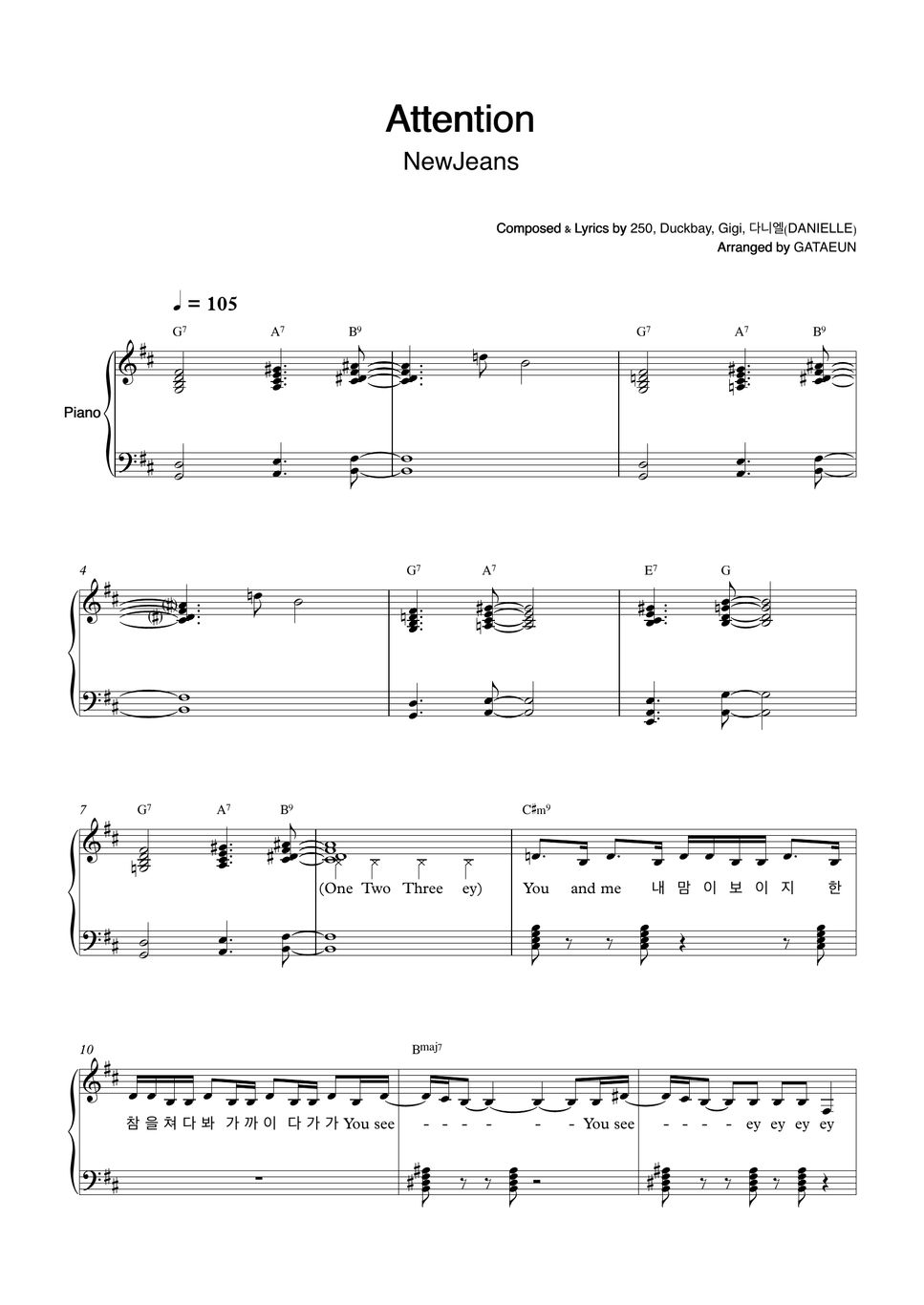 Attention
NewJeans

Composed & Lyrics by 250, Duckbay, Gigi, 다니엘(DANIELLE)
Arranged by GATAEUN

♩ = 105

G7 A7 B9 G7 A7 B9

Piano

4

G7 A7 E7 G

7 G7 A7 B9 C♯m9

(One Two Three ey) You and me 내 맘 이 보 이 지 한

10 Bmaj7

참 을 쳐 다 봐 가 까 이 다 가 가 You see - - - - - - You see - - - - ey ey ey ey